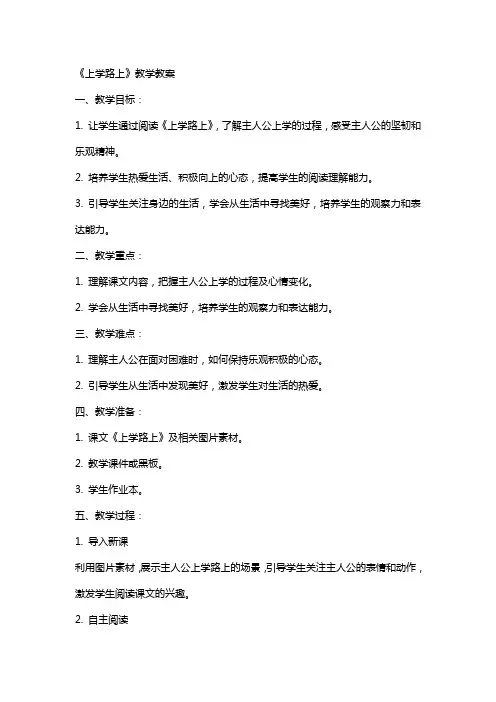 《上学路上》教学教案

一、教学目标：

1. 让学生通过阅读《上学路上》，了解主人公上学的过程，感受主人公的坚韧和乐观精神。

2. 培养学生热爱生活、积极向上的心态，提高学生的阅读理解能力。

3. 引导学生关注身边的生活，学会从生活中寻找美好，培养学生的观察力和表达能力。

二、教学重点：

1. 理解课文内容，把握主人公上学的过程及心情变化。

2. 学会从生活中寻找美好，培养学生的观察力和表达能力。

三、教学难点：

1. 理解主人公在面对困难时，如何保持乐观积极的心态。

2. 引导学生从生活中发现美好，激发学生对生活的热爱。

四、教学准备：

1. 课文《上学路上》及相关图片素材。

2. 教学课件或黑板。

3. 学生作业本。

五、教学过程：

1. 导入新课

利用图片素材，展示主人公上学路上的场景，引导学生关注主人公的表情和动作，激发学生阅读课文的兴趣。

2. 自主阅读